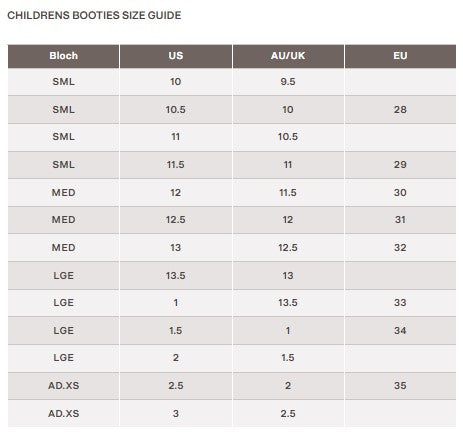 CHILDRENS BOOTIES SIZE GUIDE

| Bloch | US | AU/UK | EU |
|---|---|---|---|
| SML | 10 | 9.5 | |
| SML | 10.5 | 10 | 28 |
| SML | 11 | 10.5 | |
| SML | 11.5 | 11 | 29 |
| MED | 12 | 11.5 | 30 |
| MED | 12.5 | 12 | 31 |
| MED | 13 | 12.5 | 32 |
| LGE | 13.5 | 13 | |
| LGE | 1 | 13.5 | 33 |
| LGE | 1.5 | 1 | 34 |
| LGE | 2 | 1.5 | |
| AD.XS | 2.5 | 2 | 35 |
| AD.XS | 3 | 2.5 | |